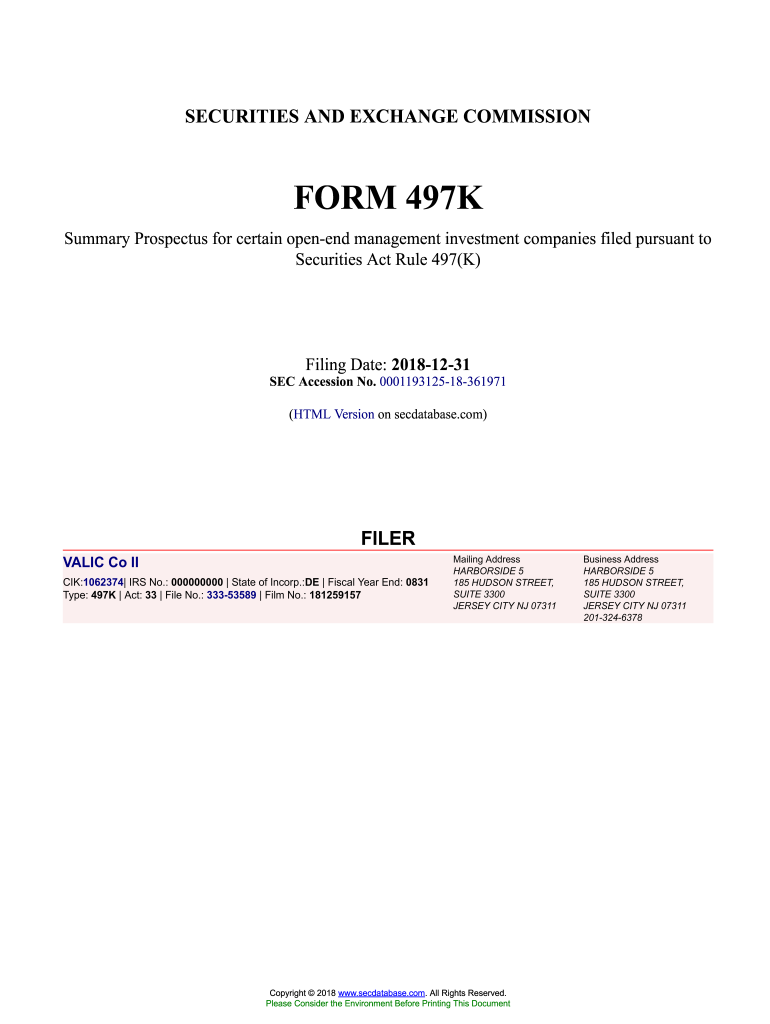 SECURITIES AND EXCHANGE COMMISSION

FORM 497K

Summary Prospectus for certain open-end management investment companies filed pursuant to Securities Act Rule 497(K)

Filing Date: 2018-12-31
SEC Accession No. 0001193125-18-361971

(HTML Version on secdatabase.com)

FILER

VALIC Co II

CIK:1062374| IRS No.: 000000000 | State of Incorp.:DE | Fiscal Year End: 0831
Type: 497K | Act: 33 | File No.: 333-53589 | Film No.: 181259157

Mailing Address
HARBORSIDE 5
185 HUDSON STREET, SUITE 3300
JERSEY CITY NJ 07311

Business Address
HARBORSIDE 5
185 HUDSON STREET, SUITE 3300
JERSEY CITY NJ 07311
201-324-6378

Copyright © 2018 www.secdatabase.com. All Rights Reserved.
Please Consider the Environment Before Printing This Document